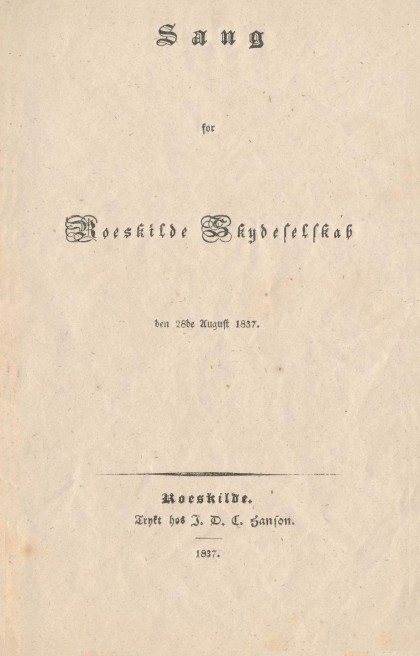 Sang

for

Roeskilde Skydeselskab

den 28de August 1837.

Roeskilde.
Trykt hos J. D. C. Hanson.

1837.